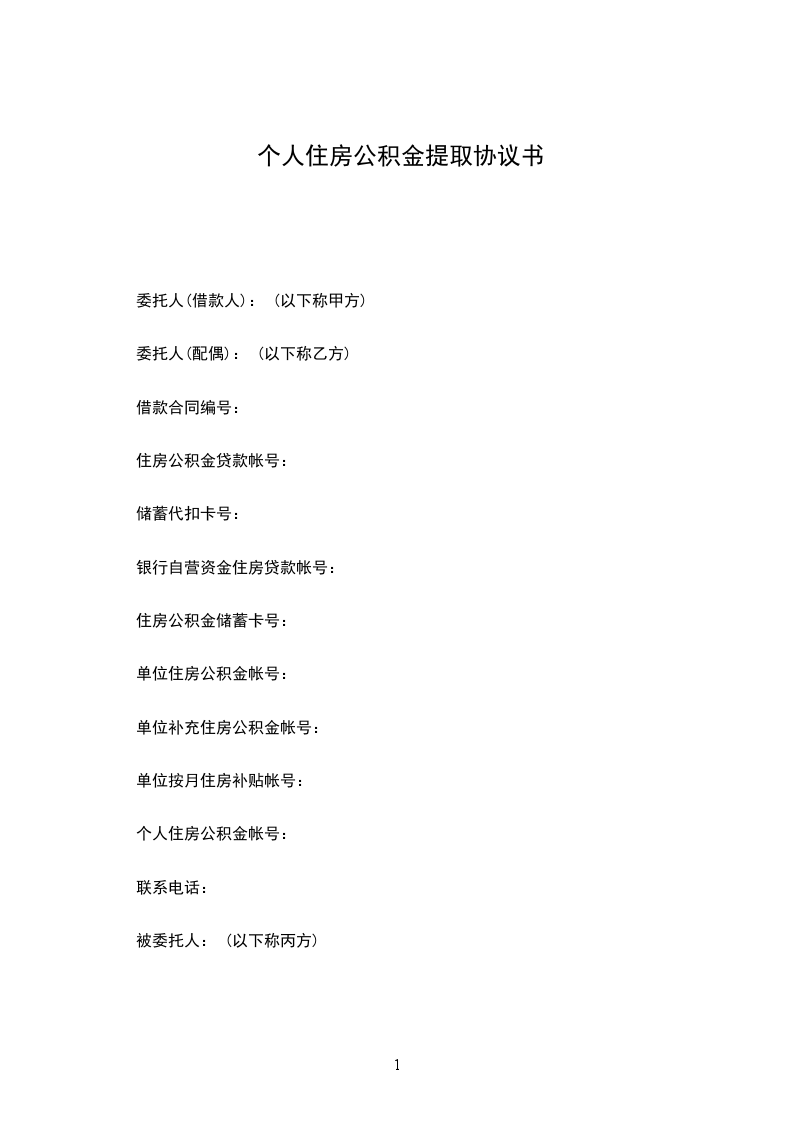 个人住房公积金提取协议书

委托人(借款人)：（以下称甲方）

委托人(配偶)：（以下称乙方）

借款合同编号：

住房公积金贷款帐号：

储蓄代扣卡号：

银行自营资金住房贷款帐号：

住房公积金储蓄卡号：

单位住房公积金帐号：

单位补充住房公积金帐号：

单位按月住房补贴帐号：

个人住房公积金帐号：

联系电话：

被委托人：（以下称丙方）

1